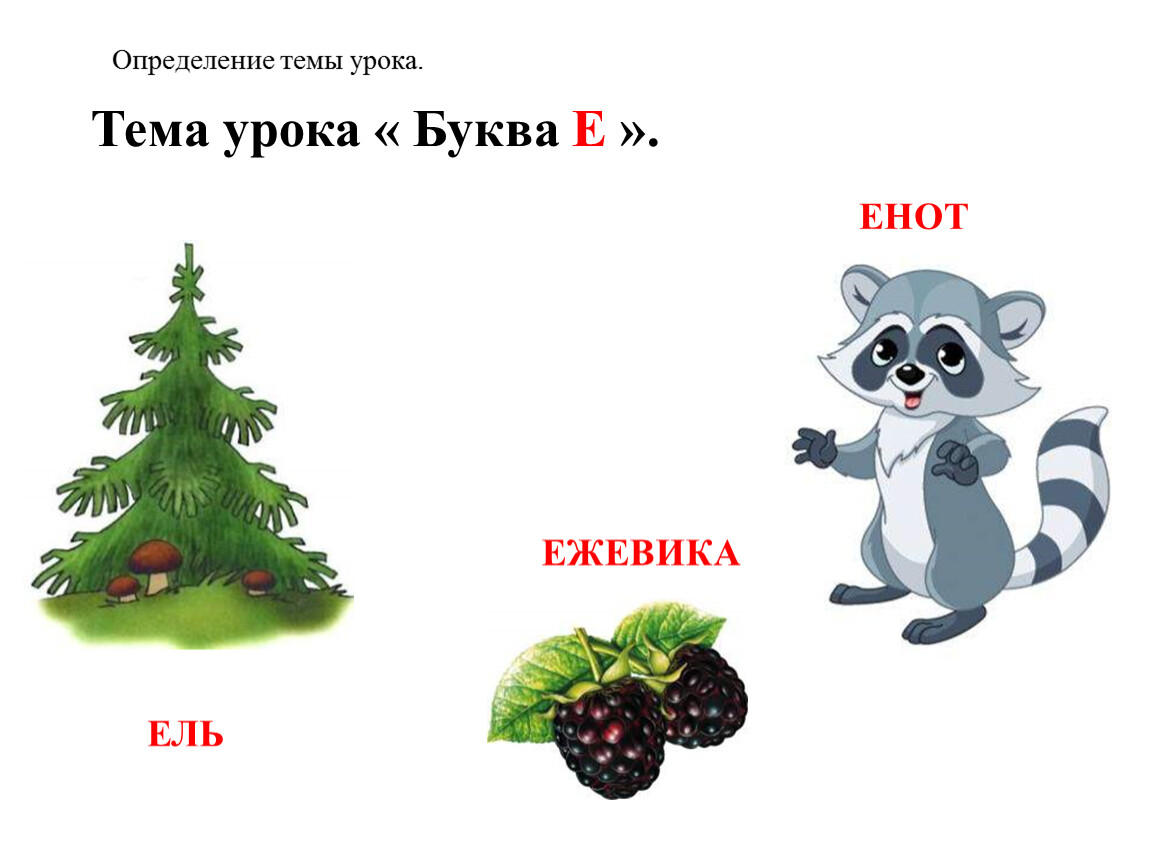 Определение темы урока.

Тема урока « Буква Е ».

ЕНОТ

ЕЖЕВИКА

ЕЛЬ